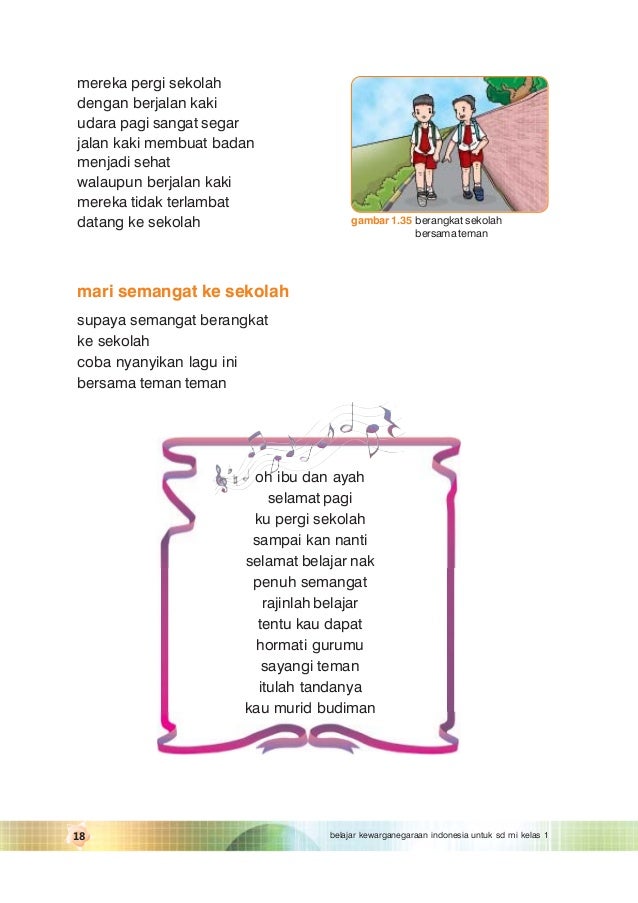 mereka pergi sekolah
dengan berjalan kaki
udara pagi sangat segar
jalan kaki membuat badan
menjadi sehat
walaupun berjalan kaki
mereka tidak terlambat
datang ke sekolah

gambar 1.35 berangkat sekolah bersama teman

mari semangat ke sekolah

supaya semangat berangkat
ke sekolah
coba nyanyikan lagu ini
bersama teman teman

oh ibu dan ayah
selamat pagi
ku pergi sekolah
sampai kan nanti
selamat belajar nak
penuh semangat
rajinlah belajar
tentu kau dapat
hormati gurumu
sayangi teman
itulah tandanya
kau murid budiman

18

belajar kewarganegaraan indonesia untuk sd mi kelas 1